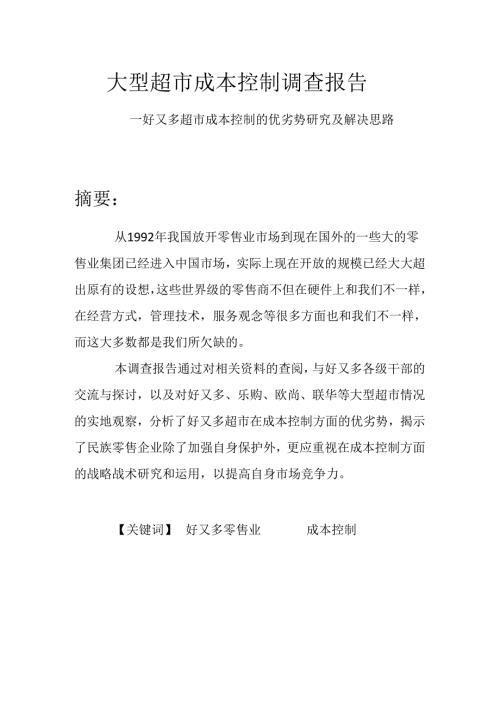 大型超市成本控制调查报告

一好又多超市成本控制的优劣势研究及解决思路

摘要：

从1992年我国放开零售业市场到现在国外的一些大的零售业集团已经进入中国市场，实际上现在开放的规模已经大大超出原有的设想，这些世界级的零售商不但在硬件上和我们不一样，在经营方式，管理技术，服务观念等很多方面也和我们不一样，而这大多数都是我们所欠缺的。

本调查报告通过对相关资料的查阅，与好又多各级干部的交流与探讨，以及对好又多、乐购、欧尚、联华等大型超市情况的实地观察，分析了好又多超市在成本控制方面的优劣势，揭示了民族零售企业除了加强自身保护外，更应重视在成本控制方面的战略战术研究和运用，以提高自身市场竞争力。

【关键词】 好又多零售业 成本控制